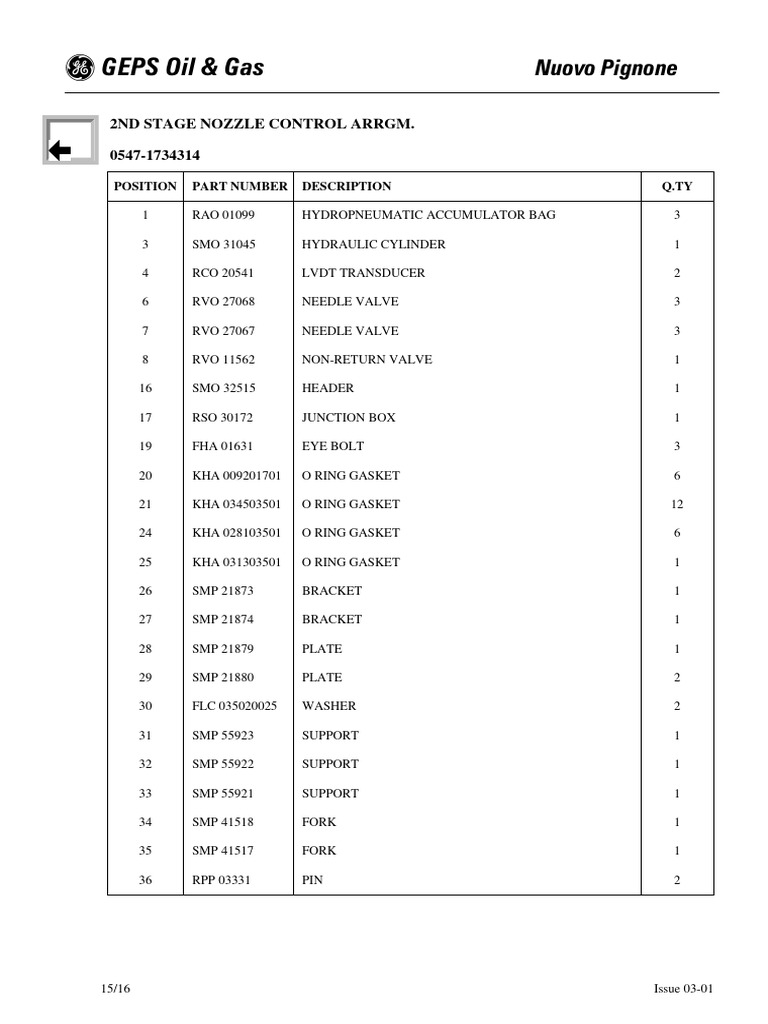 GEPS Oil & Gas

Nuovo Pignone

2ND STAGE NOZZLE CONTROL ARRGM.

0547-1734314

| POSITION | PART NUMBER | DESCRIPTION | Q.TY |
|---|---|---|---|
| 1 | RAO 01099 | HYDROPNEUMATIC ACCUMULATOR BAG | 3 |
| 3 | SMO 31045 | HYDRAULIC CYLINDER | 1 |
| 4 | RCO 20541 | LVDT TRANSDUCER | 2 |
| 6 | RVO 27068 | NEEDLE VALVE | 3 |
| 7 | RVO 27067 | NEEDLE VALVE | 3 |
| 8 | RVO 11562 | NON-RETURN VALVE | 1 |
| 16 | SMO 32515 | HEADER | 1 |
| 17 | RSO 30172 | JUNCTION BOX | 1 |
| 19 | FHA 01631 | EYE BOLT | 3 |
| 20 | KHA 009201701 | O RING GASKET | 6 |
| 21 | KHA 034503501 | O RING GASKET | 12 |
| 24 | KHA 028103501 | O RING GASKET | 6 |
| 25 | KHA 031303501 | O RING GASKET | 1 |
| 26 | SMP 21873 | BRACKET | 1 |
| 27 | SMP 21874 | BRACKET | 1 |
| 28 | SMP 21879 | PLATE | 1 |
| 29 | SMP 21880 | PLATE | 2 |
| 30 | FLC 035020025 | WASHER | 2 |
| 31 | SMP 55923 | SUPPORT | 1 |
| 32 | SMP 55922 | SUPPORT | 1 |
| 33 | SMP 55921 | SUPPORT | 1 |
| 34 | SMP 41518 | FORK | 1 |
| 35 | SMP 41517 | FORK | 1 |
| 36 | RPP 03331 | PIN | 2 |

15/16

Issue 03-01